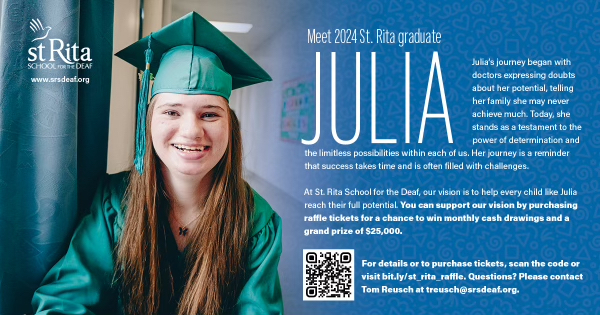 st Rita
SCHOOL FOR THE DEAF
www.srsdeaf.org

Meet 2024 St. Rita graduate

JULIA

Julia's journey began with doctors expressing doubts about her potential, telling her family she may never achieve much. Today, she stands as a testament to the power of determination and the limitless possibilities within each of us. Her journey is a reminder that success takes time and is often filled with challenges.

At St. Rita School for the Deaf, our vision is to help every child like Julia reach their full potential. You can support our vision by purchasing raffle tickets for a chance to win monthly cash drawings and a grand prize of $25,000.

For details or to purchase tickets, scan the code or visit bit.ly/st_rita_raffle. Questions? Please contact Tom Reusch at treusch@srsdeaf.org.